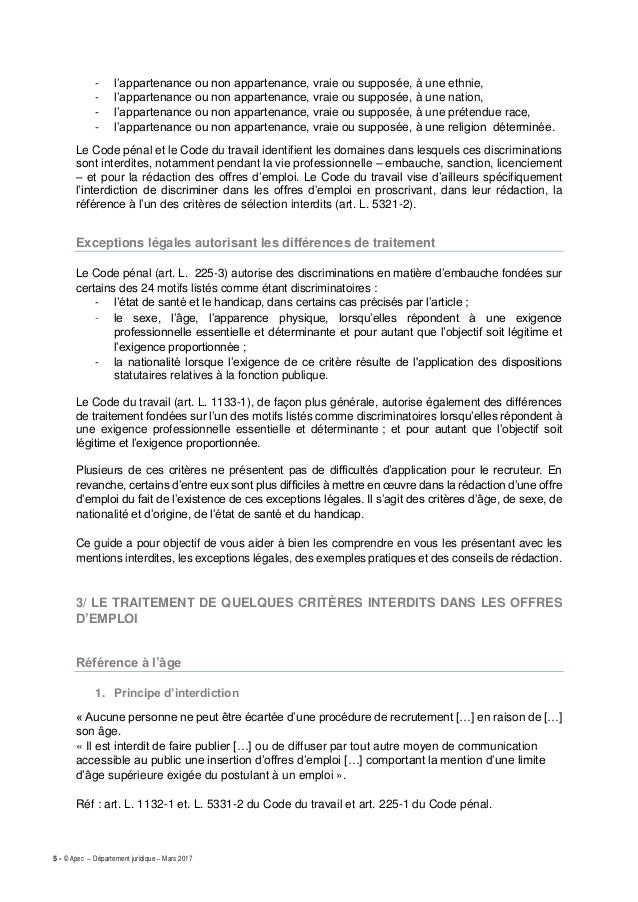 - l'appartenance ou non appartenance, vraie ou supposée, à une ethnie,
- l'appartenance ou non appartenance, vraie ou supposée, à une nation,
- l'appartenance ou non appartenance, vraie ou supposée, à une prétendue race,
- l'appartenance ou non appartenance, vraie ou supposée, à une religion déterminée.

Le Code pénal et le Code du travail identifient les domaines dans lesquels ces discriminations sont interdites, notamment pendant la vie professionnelle – embauche, sanction, licenciement – et pour la rédaction des offres d'emploi. Le Code du travail vise d'ailleurs spécifiquement l'interdiction de discriminer dans les offres d'emploi en proscrivant, dans leur rédaction, la référence à l'un des critères de sélection interdits (art. L. 5321-2).

Exceptions légales autorisant les différences de traitement

Le Code pénal (art. L. 225-3) autorise des discriminations en matière d'embauche fondées sur certains des 24 motifs listés comme étant discriminatoires :
- l'état de santé et le handicap, dans certains cas précisés par l'article ;
- le sexe, l'âge, l'apparence physique, lorsqu'elles répondent à une exigence professionnelle essentielle et déterminante et pour autant que l'objectif soit légitime et l'exigence proportionnée ;
- la nationalité lorsque l'exigence de ce critère résulte de l'application des dispositions statutaires relatives à la fonction publique.

Le Code du travail (art. L. 1133-1), de façon plus générale, autorise également des différences de traitement fondées sur l'un des motifs listés comme discriminatoires lorsqu'elles répondent à une exigence professionnelle essentielle et déterminante ; et pour autant que l'objectif soit légitime et l'exigence proportionnée.

Plusieurs de ces critères ne présentent pas de difficultés d'application pour le recruteur. En revanche, certains d'entre eux sont plus difficiles à mettre en œuvre dans la rédaction d'une offre d'emploi du fait de l'existence de ces exceptions légales. Il s'agit des critères d'âge, de sexe, de nationalité et d'origine, de l'état de santé et du handicap.

Ce guide a pour objectif de vous aider à bien les comprendre en vous les présentant avec les mentions interdites, les exceptions légales, des exemples pratiques et des conseils de rédaction.

3/ LE TRAITEMENT DE QUELQUES CRITÈRES INTERDITS DANS LES OFFRES D'EMPLOI

Référence à l'âge

1. Principe d'interdiction

« Aucune personne ne peut être écartée d'une procédure de recrutement […] en raison de […] son âge.
« Il est interdit de faire publier […] ou de diffuser par tout autre moyen de communication accessible au public une insertion d'offres d'emploi […] comportant la mention d'une limite d'âge supérieure exigée du postulant à un emploi ».

Réf : art. L. 1132-1 et. L. 5331-2 du Code du travail et art. 225-1 du Code pénal.

5 - © Apec – Département juridique – Mars 2017